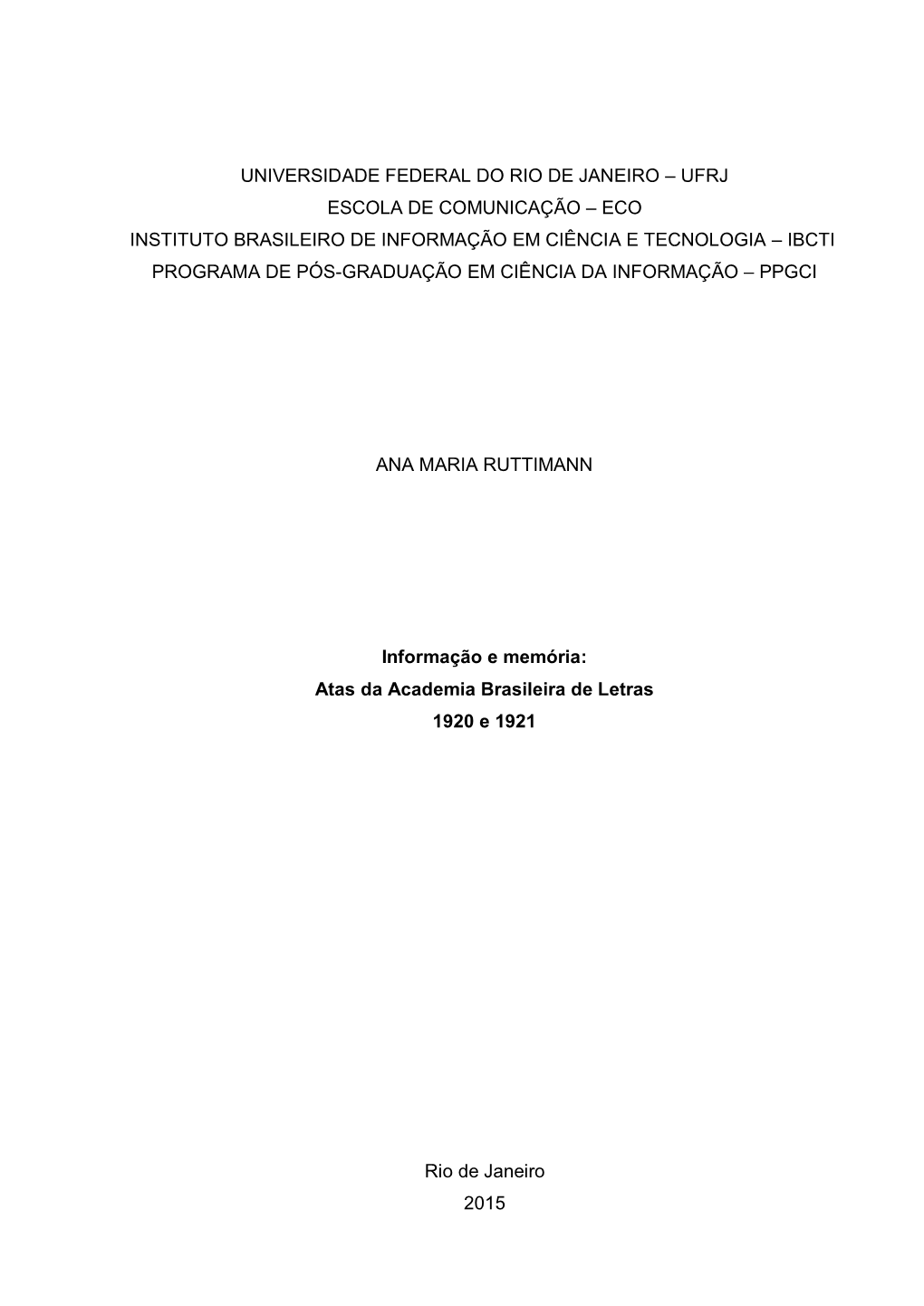 UNIVERSIDADE FEDERAL DO RIO DE JANEIRO – UFRJ
ESCOLA DE COMUNICAÇÃO – ECO
INSTITUTO BRASILEIRO DE INFORMAÇÃO EM CIÊNCIA E TECNOLOGIA – IBCTI
PROGRAMA DE PÓS-GRADUAÇÃO EM CIÊNCIA DA INFORMAÇÃO – PPGCI

ANA MARIA RUTTIMANN

Informação e memória:
Atas da Academia Brasileira de Letras
1920 e 1921

Rio de Janeiro
2015